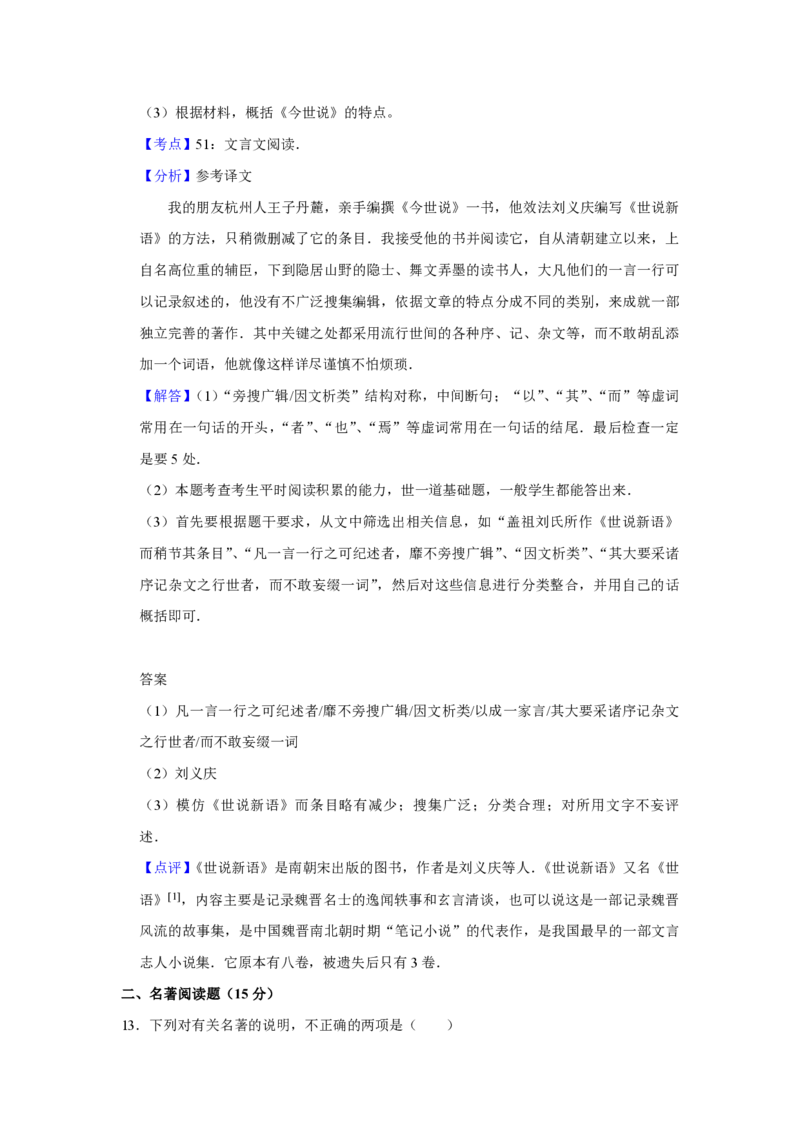 （3）根据材料，概括《今世说》的特点。

【考点】51：文言文阅读．

【分析】参考译文

我的朋友杭州人王子丹麓，亲手编撰《今世说》一书，他效法刘义庆编写《世说新语》的方法，只稍微删减了它的条目．我接受他的书并阅读它，自从清朝建立以来，上自名高位重的辅臣，下到隐居山野的隐士、舞文弄墨的读书人，大凡他们的一言一行可以记录叙述的，他没有不广泛搜集编辑，依据文章的特点分成不同的类别，来成就一部独立完善的著作．其中关键之处都采用流行世间的各种序、记、杂文等，而不敢胡乱添加一个词语，他就像这样详尽谨慎不怕烦琐．

【解答】(1)“旁搜广辑/因文析类”结构对称，中间断句；“以”、“其”、“而”等虚词常用在一句话的开头，“者”、“也”、“焉”等虚词常用在一句话的结尾．最后检查一定是要5处．

（2）本题考查考生平时阅读积累的能力，世一道基础题，一般学生都能答出来．

（3）首先要根据题干要求，从文中筛选出相关信息，如“盖祖刘氏所作《世说新语》而稍节其条目”、“凡一言一行之可纪述者，靡不旁搜广辑”、“因文析类”、“其大要采诸序记杂文之行世者，而不敢妄缀一词”，然后对这些信息进行分类整合，并用自己的话概括即可．

答案

（1）凡一言一行之可纪述者/靡不旁搜广辑/因文析类/以成一家言/其大要采诸序记杂文之行世者/而不敢妄缀一词

（2）刘义庆

（3）模仿《世说新语》而条目略有减少；搜集广泛；分类合理；对所用文字不妄评述．

【点评】《世说新语》是南朝宋出版的图书，作者是刘义庆等人．《世说新语》又名《世语》$^{[1]}$，内容主要是记录魏晋名士的逸闻轶事和玄言清谈，也可以说这是一部记录魏晋风流的故事集，是中国魏晋南北朝时期“笔记小说”的代表作，是我国最早的一部文言志人小说集．它原本有八卷，被遗失后只有3卷．

二、名著阅读题（15分）

13．下列对有关名著的说明，不正确的两项是（　　）